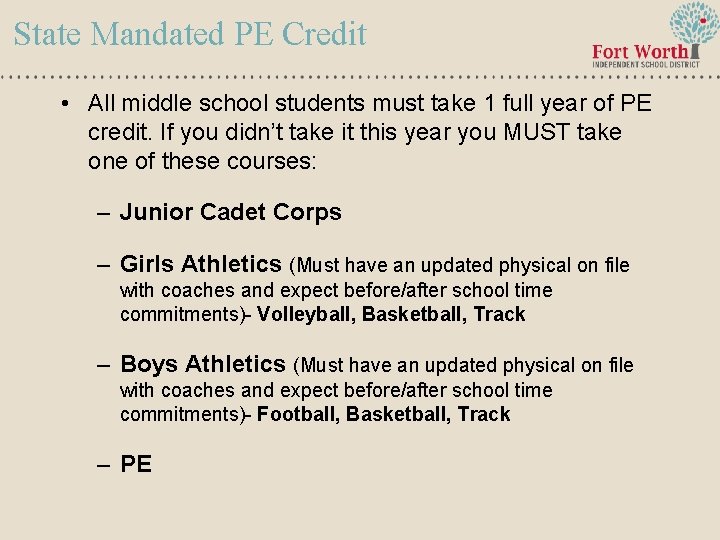 State Mandated PE Credit

Fort Worth
INDEPENDENT SCHOOL DISTRICT

• All middle school students must take 1 full year of PE credit. If you didn't take it this year you MUST take one of these courses:

– Junior Cadet Corps

– Girls Athletics (Must have an updated physical on file with coaches and expect before/after school time commitments)- Volleyball, Basketball, Track

– Boys Athletics (Must have an updated physical on file with coaches and expect before/after school time commitments)- Football, Basketball, Track

– PE